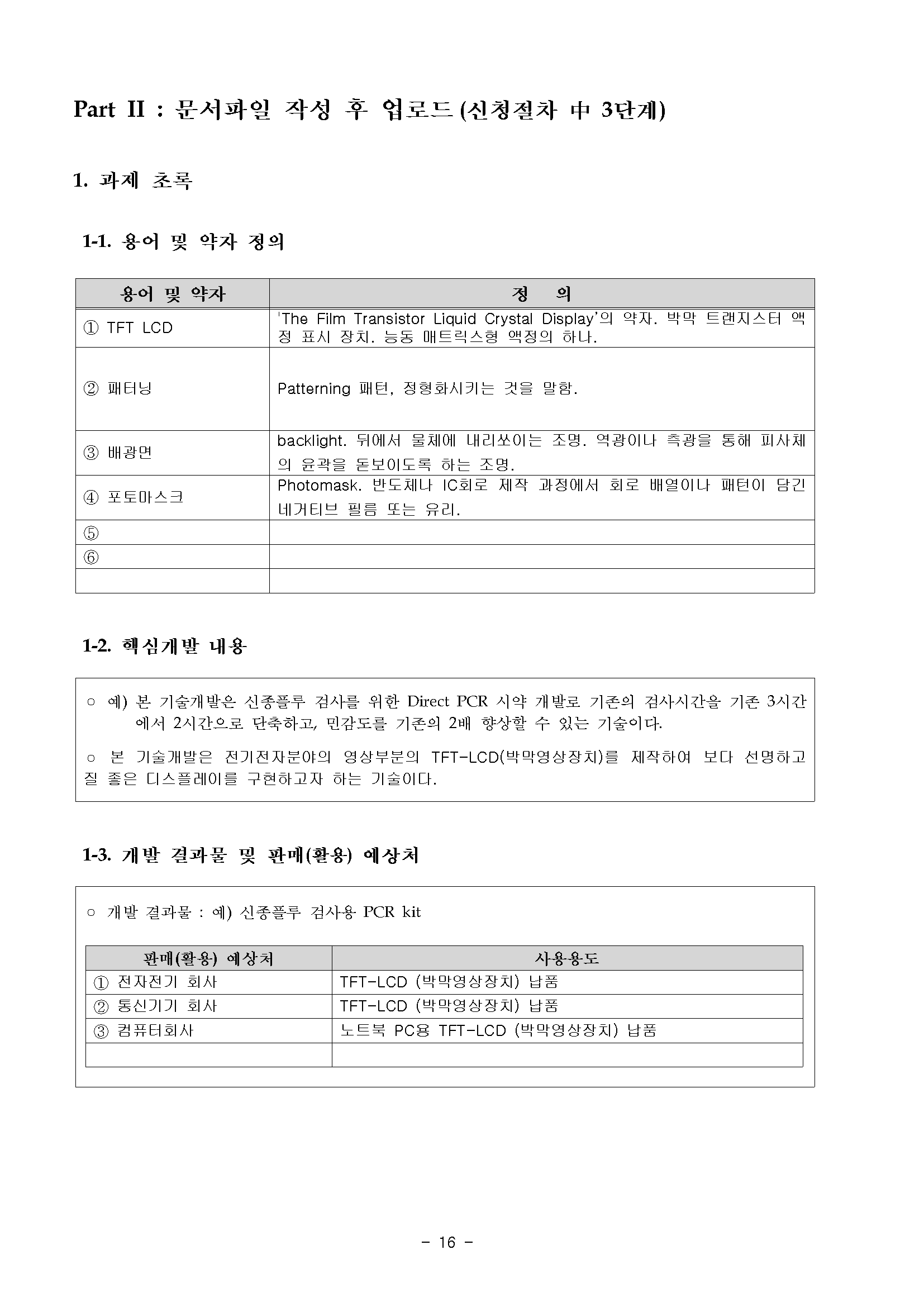 Part II : 문서파일 작성 후 업로드 (신청절차 中 3단계)

1. 과제 초록

1-1. 용어 및 약자 정의

| 용어 및 약자 | 정 의 |
|---|---|
| ① TFT LCD | 'The Film Transistor Liquid Crystal Display'의 약자. 박막 트랜지스터 액정 표시 장치. 능동 매트릭스형 액정의 하나. |
| ② 패터닝 | Patterning 패턴, 정형화시키는 것을 말함. |
| ③ 배광면 | backlight. 뒤에서 물체에 내리쏘이는 조명. 역광이나 측광을 통해 피사체의 윤곽을 돋보이도록 하는 조명. |
| ④ 포토마스크 | Photomask. 반도체나 IC회로 제작 과정에서 회로 배열이나 패턴이 담긴 네거티브 필름 또는 유리. |
| ⑤ | |
| ⑥ | |
| | |

1-2. 핵심개발 내용

○ 예) 본 기술개발은 신종플루 검사를 위한 Direct PCR 시약 개발로 기존의 검사시간을 기존 3시간에서 2시간으로 단축하고, 민감도를 기존의 2배 향상할 수 있는 기술이다.

○ 본 기술개발은 전기전자분야의 영상부분의 TFT-LCD(박막영상장치)를 제작하여 보다 선명하고 질 좋은 디스플레이를 구현하고자 하는 기술이다.

1-3. 개발 결과물 및 판매(활용) 예상처

○ 개발 결과물 : 예) 신종플루 검사용 PCR kit

| 판매(활용) 예상처 | 사용용도 |
|---|---|
| ① 전자전기 회사 | TFT-LCD (박막영상장치) 납품 |
| ② 통신기기 회사 | TFT-LCD (박막영상장치) 납품 |
| ③ 컴퓨터회사 | 노트북 PC용 TFT-LCD (박막영상장치) 납품 |
| | |

- 16 -